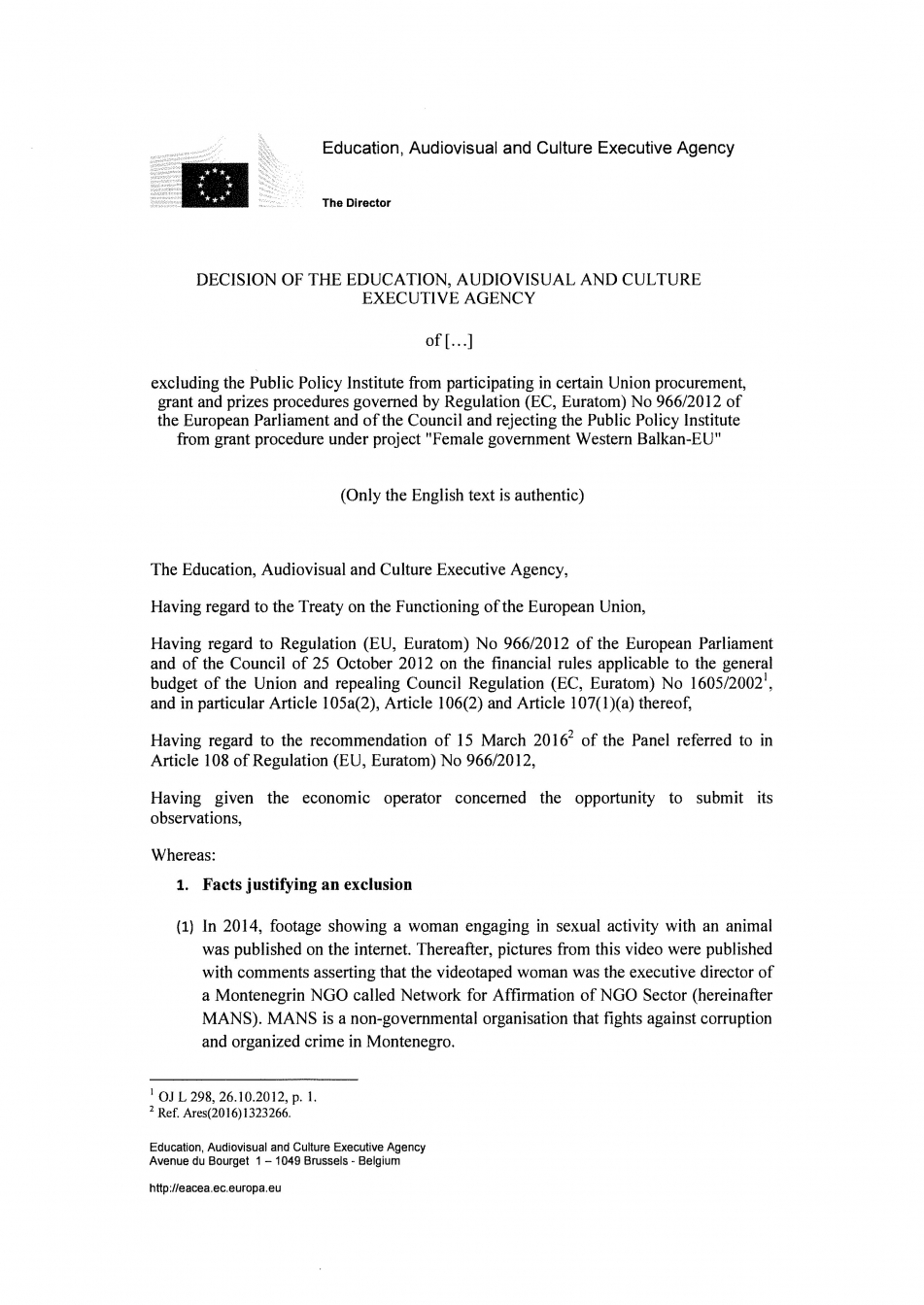 Education, Audiovisual and Culture Executive Agency

The Director

DECISION OF THE EDUCATION, AUDIOVISUAL AND CULTURE EXECUTIVE AGENCY

of [...]

excluding the Public Policy Institute from participating in certain Union procurement, grant and prizes procedures governed by Regulation (EC, Euratom) No 966/2012 of the European Parliament and of the Council and rejecting the Public Policy Institute from grant procedure under project "Female government Western Balkan-EU"

(Only the English text is authentic)

The Education, Audiovisual and Culture Executive Agency,

Having regard to the Treaty on the Functioning of the European Union,

Having regard to Regulation (EU, Euratom) No 966/2012 of the European Parliament and of the Council of 25 October 2012 on the financial rules applicable to the general budget of the Union and repealing Council Regulation (EC, Euratom) No 1605/2002$^1$, and in particular Article 105a(2), Article 106(2) and Article 107(1)(a) thereof,

Having regard to the recommendation of 15 March 2016$^2$ of the Panel referred to in Article 108 of Regulation (EU, Euratom) No 966/2012,

Having given the economic operator concerned the opportunity to submit its observations,

Whereas:

1. Facts justifying an exclusion

(1) In 2014, footage showing a woman engaging in sexual activity with an animal was published on the internet. Thereafter, pictures from this video were published with comments asserting that the videotaped woman was the executive director of a Montenegrin NGO called Network for Affirmation of NGO Sector (hereinafter MANS). MANS is a non-governmental organisation that fights against corruption and organized crime in Montenegro.

$^1$ OJ L 298, 26.10.2012, p. 1.
$^2$ Ref. Ares(2016)1323266.

Education, Audiovisual and Culture Executive Agency
Avenue du Bourget 1 – 1049 Brussels - Belgium

http://eacea.ec.europa.eu